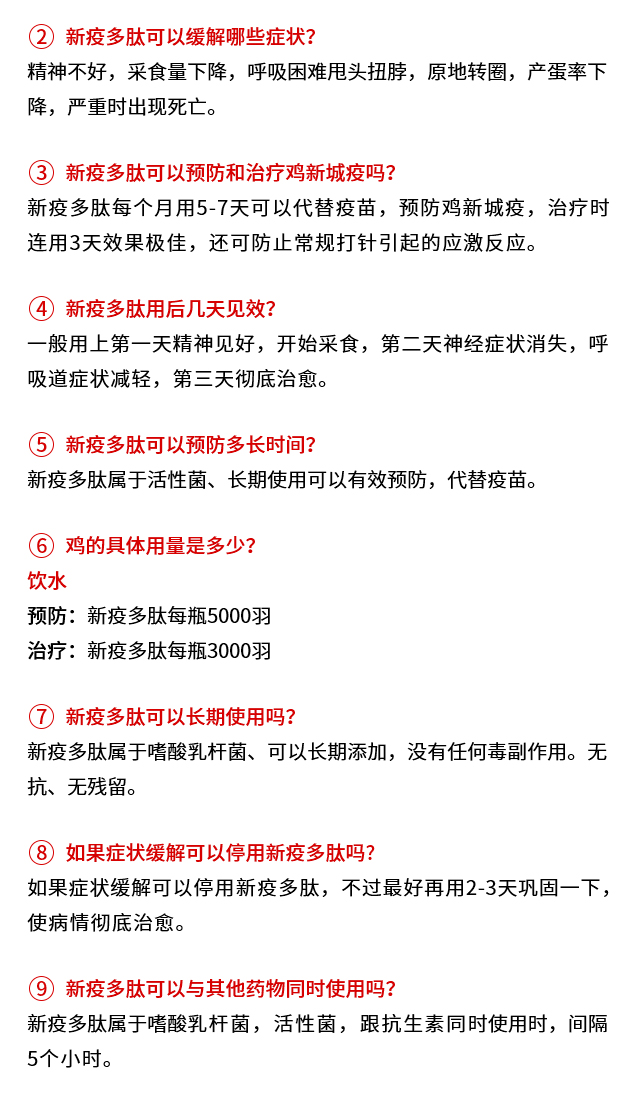 ② 新疫多肽可以缓解哪些症状?
精神不好，采食量下降，呼吸困难甩头扭脖，原地转圈，产蛋率下降，严重时出现死亡。

③ 新疫多肽可以预防和治疗鸡新城疫吗?
新疫多肽每个月用5-7天可以代替疫苗，预防鸡新城疫，治疗时连用3天效果极佳，还可防止常规打针引起的应激反应。

④ 新疫多肽用后几天见效?
一般用上第一天精神见好，开始采食，第二天神经症状消失，呼吸道症状减轻，第三天彻底治愈。

⑤ 新疫多肽可以预防多长时间?
新疫多肽属于活性菌、长期使用可以有效预防，代替疫苗。

⑥ 鸡的具体用量是多少?
饮水
预防：新疫多肽每瓶5000羽
治疗：新疫多肽每瓶3000羽

⑦ 新疫多肽可以长期使用吗?
新疫多肽属于嗜酸乳杆菌、可以长期添加，没有任何毒副作用。无抗、无残留。

⑧ 如果症状缓解可以停用新疫多肽吗?
如果症状缓解可以停用新疫多肽，不过最好再用2-3天巩固一下，使病情彻底治愈。

⑨ 新疫多肽可以与其他药物同时使用吗?
新疫多肽属于嗜酸乳杆菌，活性菌，跟抗生素同时使用时，间隔5个小时。